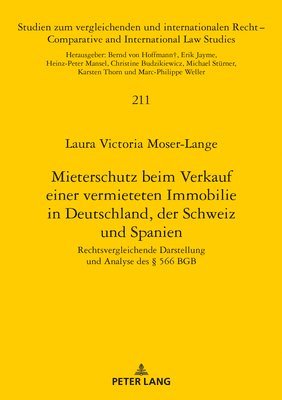 Studien zum vergleichenden und internationalen Recht – Comparative and International Law Studies

Herausgeber: Bernd von Hoffmann†, Erik Jayme, Heinz-Peter Mansel, Christine Budzikiewicz, Michael Stürner, Karsten Thorn und Marc-Philippe Weller

211

Laura Victoria Moser-Lange

Mieterschutz beim Verkauf einer vermieteten Immobilie in Deutschland, der Schweiz und Spanien

Rechtsvergleichende Darstellung und Analyse des § 566 BGB

PETER LANG